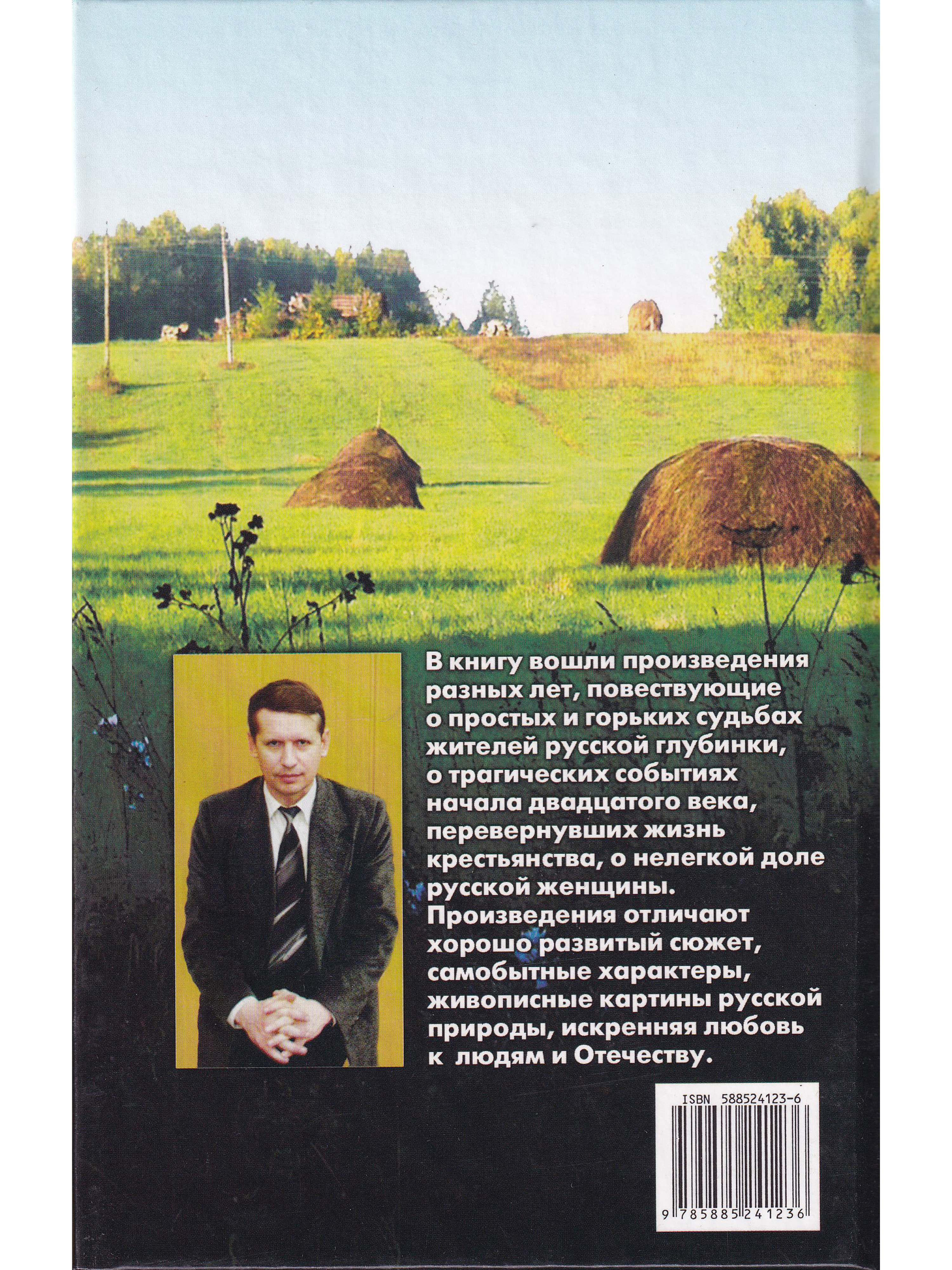 В книгу вошли произведения разных лет, повествующие о простых и горьких судьбах жителей русской глубинки, о трагических событиях начала двадцатого века, перевернувших жизнь крестьянства, о нелегкой доле русской женщины.
Произведения отличают хорошо развитый сюжет, самобытные характеры, живописные картины русской природы, искренняя любовь к людям и Отечеству.

ISBN 588524123-6

9 785885 241236